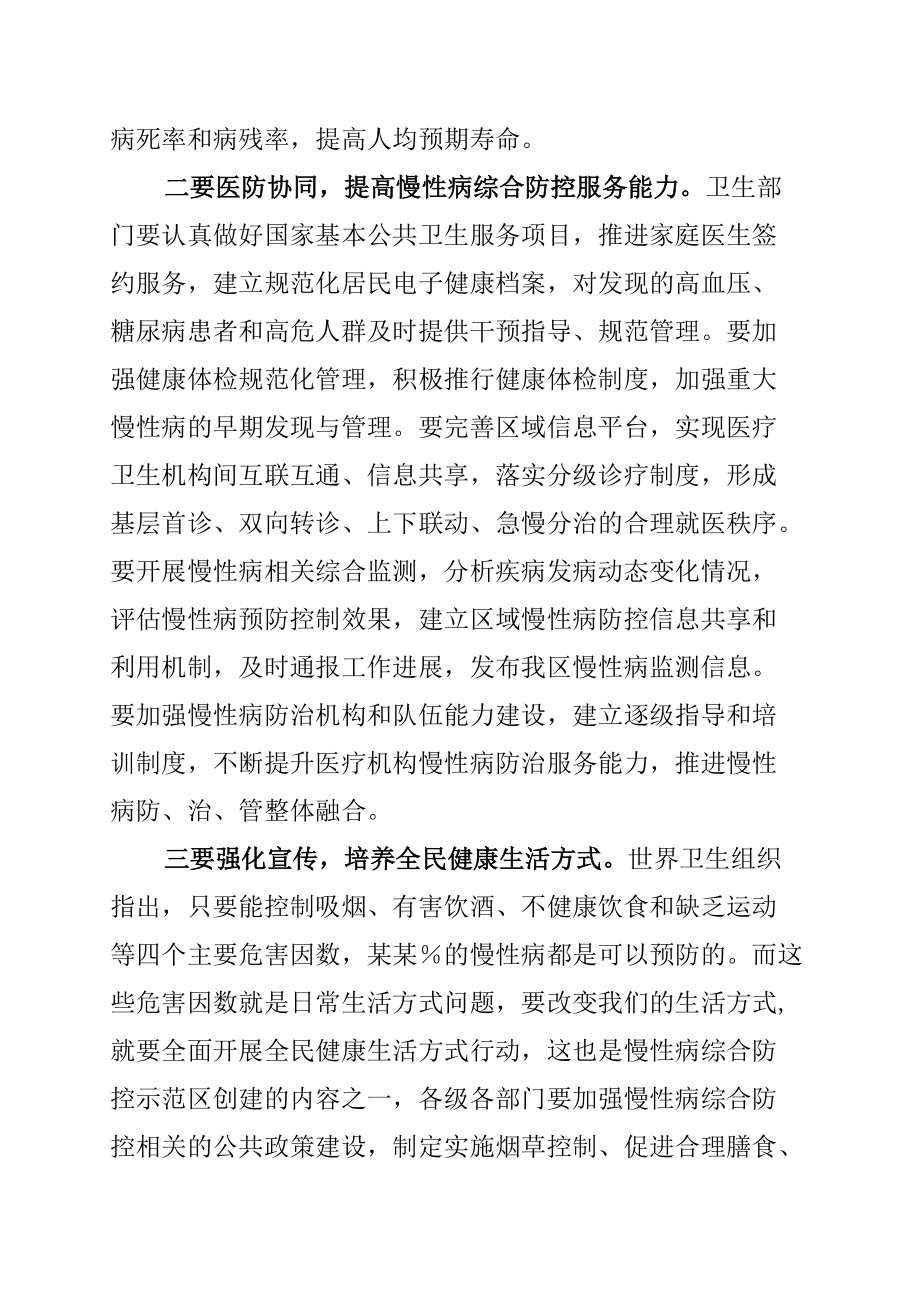 病死率和病残率，提高人均预期寿命。

二要医防协同，提高慢性病综合防控服务能力。卫生部门要认真做好国家基本公共卫生服务项目，推进家庭医生签约服务，建立规范化居民电子健康档案，对发现的高血压、糖尿病患者和高危人群及时提供干预指导、规范管理。要加强健康体检规范化管理，积极推行健康体检制度，加强重大慢性病的早期发现与管理。要完善区域信息平台，实现医疗卫生机构间互联互通、信息共享，落实分级诊疗制度，形成基层首诊、双向转诊、上下联动、急慢分治的合理就医秩序。要开展慢性病相关综合监测，分析疾病发病动态变化情况，评估慢性病预防控制效果，建立区域慢性病防控信息共享和利用机制，及时通报工作进展，发布我区慢性病监测信息。要加强慢性病防治机构和队伍能力建设，建立逐级指导和培训制度，不断提升医疗机构慢性病防治服务能力，推进慢性病防、治、管整体融合。

三要强化宣传，培养全民健康生活方式。世界卫生组织指出，只要能控制吸烟、有害饮酒、不健康饮食和缺乏运动等四个主要危害因数，某某%的慢性病都是可以预防的。而这些危害因数就是日常生活方式问题，要改变我们的生活方式，就要全面开展全民健康生活方式行动，这也是慢性病综合防控示范区创建的内容之一，各级各部门要加强慢性病综合防控相关的公共政策建设，制定实施烟草控制、促进合理膳食、